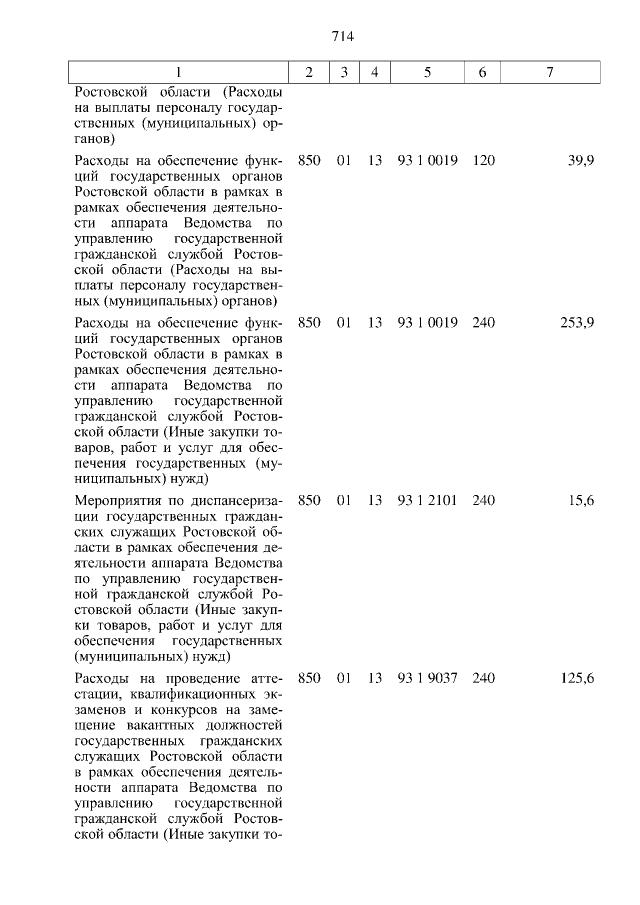 714

| 1 | 2 | 3 | 4 | 5 | 6 | 7 |
|---|---|---|---|---|---|---|
| Ростовской области (Расходы на выплаты персоналу государственных (муниципальных) органов) | | | | | | |
| Расходы на обеспечение функций государственных органов Ростовской области в рамках в рамках обеспечения деятельности аппарата Ведомства по управлению государственной гражданской службой Ростовской области (Расходы на выплаты персоналу государственных (муниципальных) органов) | 850 | 01 | 13 | 93 1 0019 | 120 | 39,9 |
| Расходы на обеспечение функций государственных органов Ростовской области в рамках в рамках обеспечения деятельности аппарата Ведомства по управлению государственной гражданской службой Ростовской области (Иные закупки товаров, работ и услуг для обеспечения государственных (муниципальных) нужд) | 850 | 01 | 13 | 93 1 0019 | 240 | 253,9 |
| Мероприятия по диспансеризации государственных гражданских служащих Ростовской области в рамках обеспечения деятельности аппарата Ведомства по управлению государственной гражданской службой Ростовской области (Иные закупки товаров, работ и услуг для обеспечения государственных (муниципальных) нужд) | 850 | 01 | 13 | 93 1 2101 | 240 | 15,6 |
| Расходы на проведение аттестации, квалификационных экзаменов и конкурсов на замещение вакантных должностей государственных гражданских служащих Ростовской области в рамках обеспечения деятельности аппарата Ведомства по управлению государственной гражданской службой Ростовской области (Иные закупки то- | 850 | 01 | 13 | 93 1 9037 | 240 | 125,6 |